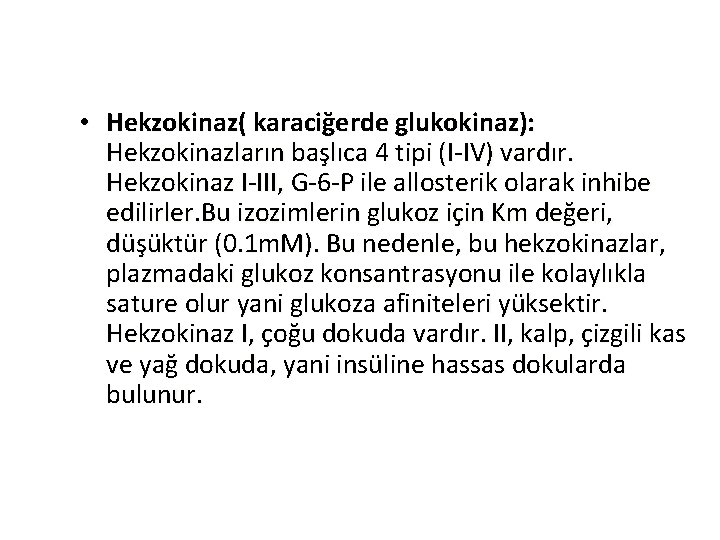 • Hekzokinaz( karaciğerde glukokinaz): Hekzokinazların başlıca 4 tipi (I-IV) vardır. Hekzokinaz I-III, G-6-P ile allosterik olarak inhibe edilirler.Bu izozimlerin glukoz için Km değeri, düşüktür (0.1mM). Bu nedenle, bu hekzokinazlar, plazmadaki glukoz konsantrasyonu ile kolaylıkla sature olur yani glukoza afiniteleri yüksektir. Hekzokinaz I, çoğu dokuda vardır. II, kalp, çizgili kas ve yağ dokuda, yani insüline hassas dokularda bulunur.